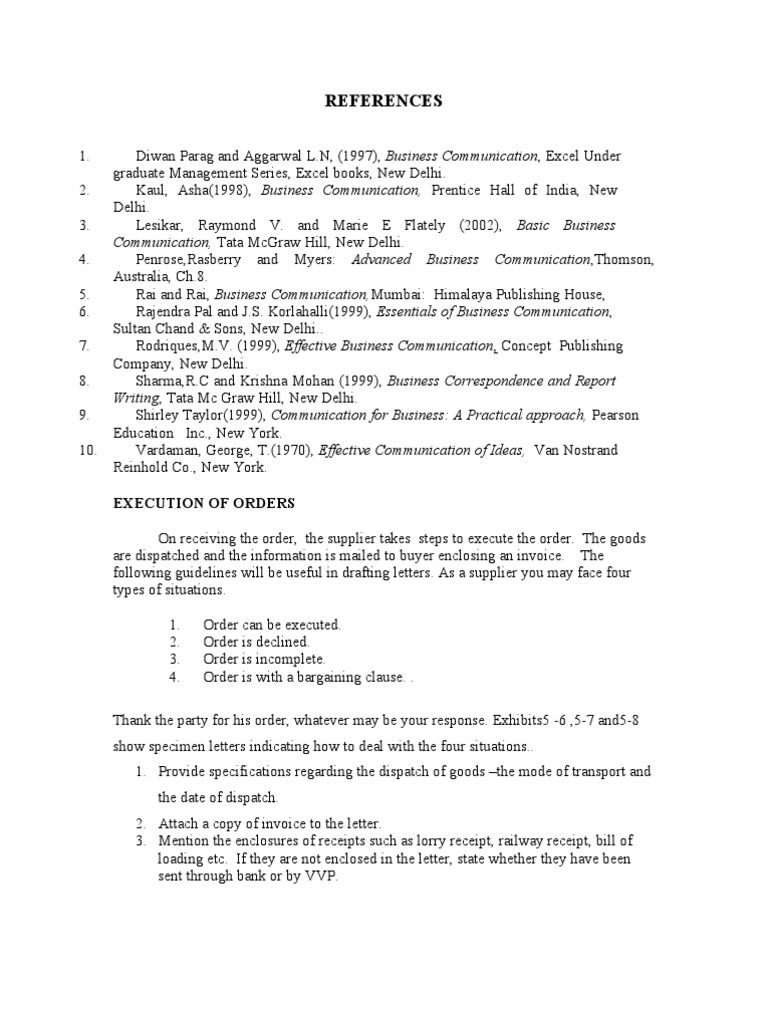 REFERENCES

1. Diwan Parag and Aggarwal L.N, (1997), Business Communication, Excel Under graduate Management Series, Excel books, New Delhi.
2. Kaul, Asha(1998), Business Communication, Prentice Hall of India, New Delhi.
3. Lesikar, Raymond V. and Marie E Flately (2002), Basic Business Communication, Tata McGraw Hill, New Delhi.
4. Penrose,Rasberry and Myers: Advanced Business Communication,Thomson, Australia, Ch.8.
5. Rai and Rai, Business Communication, Mumbai: Himalaya Publishing House,
6. Rajendra Pal and J.S. Korlahalli(1999), Essentials of Business Communication, Sultan Chand & Sons, New Delhi..
7. Rodriques,M.V. (1999), Effective Business Communication, Concept Publishing Company, New Delhi.
8. Sharma,R.C and Krishna Mohan (1999), Business Correspondence and Report Writing, Tata Mc Graw Hill, New Delhi.
9. Shirley Taylor(1999), Communication for Business: A Practical approach, Pearson Education Inc., New York.
10. Vardaman, George, T.(1970), Effective Communication of Ideas, Van Nostrand Reinhold Co., New York.

EXECUTION OF ORDERS

On receiving the order, the supplier takes steps to execute the order. The goods are dispatched and the information is mailed to buyer enclosing an invoice. The following guidelines will be useful in drafting letters. As a supplier you may face four types of situations.

1. Order can be executed.
2. Order is declined.
3. Order is incomplete.
4. Order is with a bargaining clause. .

Thank the party for his order, whatever may be your response. Exhibits5 -6 ,5-7 and5-8 show specimen letters indicating how to deal with the four situations..

1. Provide specifications regarding the dispatch of goods –the mode of transport and the date of dispatch.
2. Attach a copy of invoice to the letter.
3. Mention the enclosures of receipts such as lorry receipt, railway receipt, bill of loading etc. If they are not enclosed in the letter, state whether they have been sent through bank or by VVP.